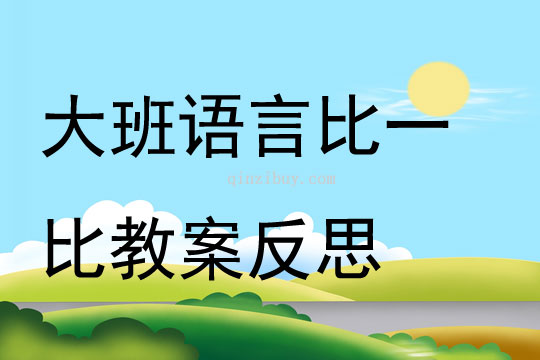 大班语言比一

qinzibuy.com

比教案反思